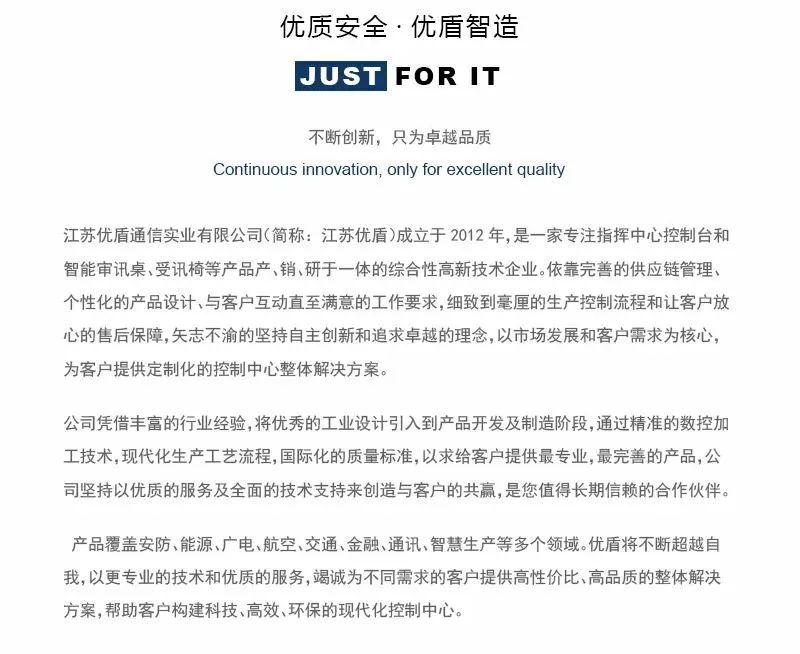 优质安全 · 优盾智造

JUST FOR IT

不断创新，只为卓越品质

Continuous innovation, only for excellent quality

江苏优盾通信实业有限公司（简称：江苏优盾）成立于 2012 年，是一家专注指挥中心控制台和智能审讯桌、受讯椅等产品产、销、研于一体的综合性高新技术企业。依靠完善的供应链管理、个性化的产品设计、与客户互动直至满意的工作要求，细致到毫厘的生产控制流程和让客户放心的售后保障，矢志不渝的坚持自主创新和追求卓越的理念，以市场发展和客户需求为核心，为客户提供定制化的控制中心整体解决方案。

公司凭借丰富的行业经验，将优秀的工业设计引入到产品开发及制造阶段，通过精准的数控加工技术，现代化生产工艺流程，国际化的质量标准，以求给客户提供最专业，最完善的产品，公司坚持以优质的服务及全面的技术支持来创造与客户的共赢，是您值得长期信赖的合作伙伴。

产品覆盖安防、能源、广电、航空、交通、金融、通讯、智慧生产等多个领域。优盾将不断超越自我，以更专业的技术和优质的服务，竭诚为不同需求的客户提供高性价比、高品质的整体解决方案，帮助客户构建科技、高效、环保的现代化控制中心。